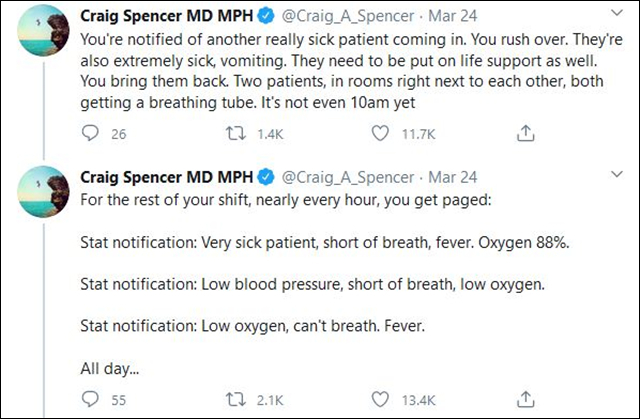 Craig Spencer MD MPH @Craig_A_Spencer · Mar 24
You're notified of another really sick patient coming in. You rush over. They're also extremely sick, vomiting. They need to be put on life support as well. You bring them back. Two patients, in rooms right next to each other, both getting a breathing tube. It's not even 10am yet

26 1.4K 11.7K

Craig Spencer MD MPH @Craig_A_Spencer · Mar 24
For the rest of your shift, nearly every hour, you get paged:

Stat notification: Very sick patient, short of breath, fever. Oxygen 88%.

Stat notification: Low blood pressure, short of breath, low oxygen.

Stat notification: Low oxygen, can't breath. Fever.

All day...

55 2.1K 13.4K